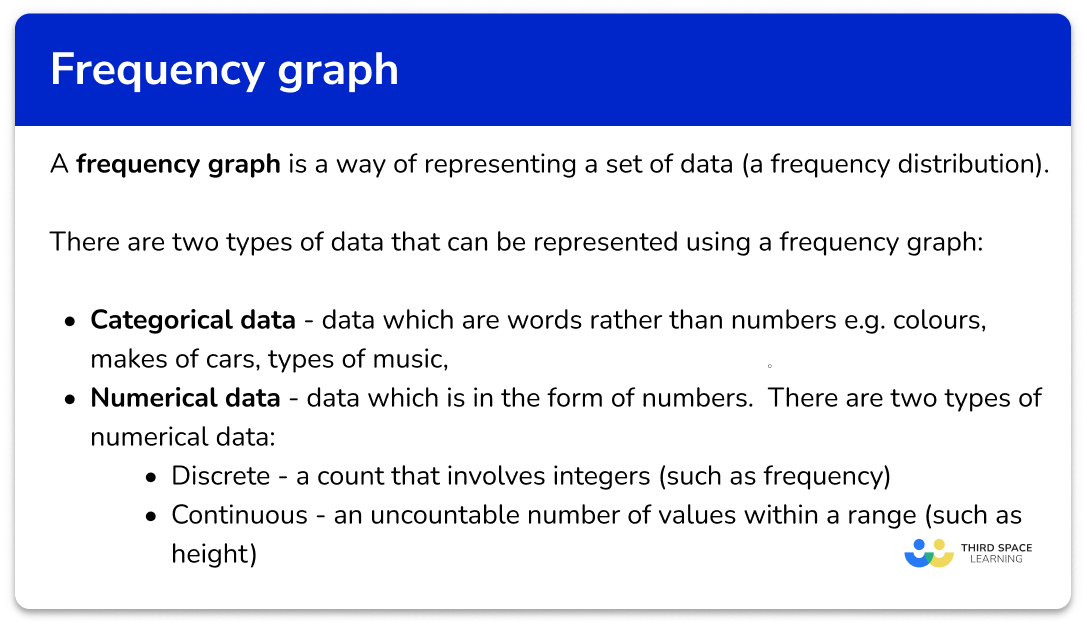 Frequency graph

A frequency graph is a way of representing a set of data (a frequency distribution).

There are two types of data that can be represented using a frequency graph:

• Categorical data - data which are words rather than numbers e.g. colours, makes of cars, types of music,
• Numerical data - data which is in the form of numbers. There are two types of numerical data:
• Discrete - a count that involves integers (such as frequency)
• Continuous - an uncountable number of values within a range (such as height)

THIRD SPACE
LEARNING